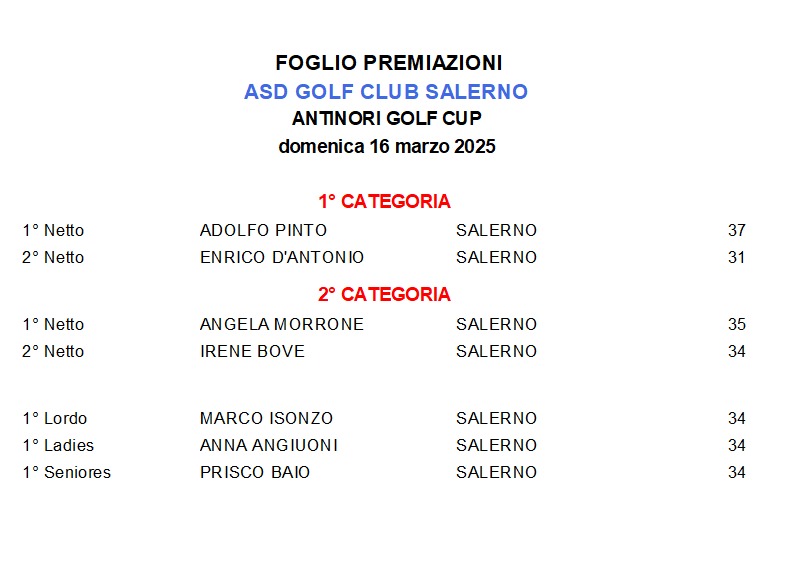 FOGLIO PREMIAZIONI
ASD GOLF CLUB SALERNO
ANTINORI GOLF CUP
domenica 16 marzo 2025

1° CATEGORIA

1° Netto ADOLFO PINTO SALERNO 37
2° Netto ENRICO D'ANTONIO SALERNO 31

2° CATEGORIA

1° Netto ANGELA MORRONE SALERNO 35
2° Netto IRENE BOVE SALERNO 34

1° Lordo MARCO ISONZO SALERNO 34
1° Ladies ANNA ANGIUONI SALERNO 34
1° Seniores PRISCO BAIO SALERNO 34